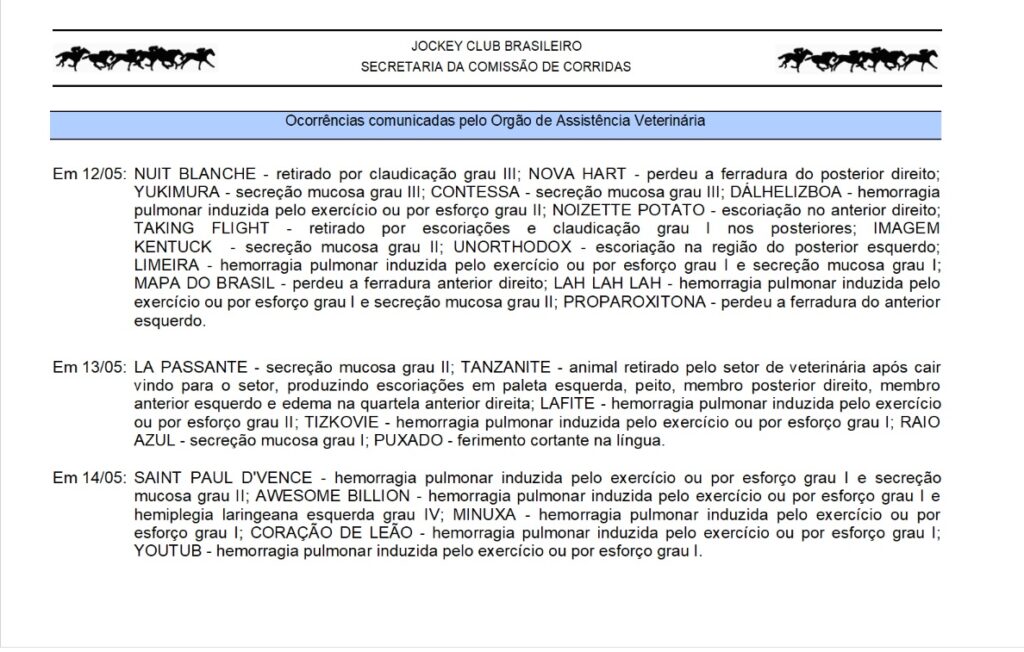 JOCKEY CLUB BRASILEIRO
SECRETARIA DA COMISSÃO DE CORRIDAS

Ocorrências comunicadas pelo Orgão de Assistência Veterinária

Em 12/05: NUIT BLANCHE - retirado por claudicação grau III; NOVA HART - perdeu a ferradura do posterior direito; YUKIMURA - secreção mucosa grau III; CONTESSA - secreção mucosa grau III; DÁLHELIZBOA - hemorragia pulmonar induzida pelo exercício ou por esforço grau II; NOIZETTE POTATO - escoriação no anterior direito; TAKING FLIGHT - retirado por escoriações e claudicação grau I nos posteriores; IMAGEM KENTUCK - secreção mucosa grau II; UNORTHODOX - escoriação na região do posterior esquerdo; LIMEIRA - hemorragia pulmonar induzida pelo exercício ou por esforço grau I e secreção mucosa grau I; MAPA DO BRASIL - perdeu a ferradura anterior direito; LAH LAH LAH - hemorragia pulmonar induzida pelo exercício ou por esforço grau I e secreção mucosa grau II; PROPAROXITONA - perdeu a ferradura do anterior esquerdo.

Em 13/05: LA PASSANTE - secreção mucosa grau II; TANZANITE - animal retirado pelo setor de veterinária após cair vindo para o setor, produzindo escoriações em paleta esquerda, peito, membro posterior direito, membro anterior esquerdo e edema na quartela anterior direita; LAFITE - hemorragia pulmonar induzida pelo exercício ou por esforço grau II; TIZKOVIE - hemorragia pulmonar induzida pelo exercício ou por esforço grau I; RAIO AZUL - secreção mucosa grau I; PUXADO - ferimento cortante na língua.

Em 14/05: SAINT PAUL D'VENCE - hemorragia pulmonar induzida pelo exercício ou por esforço grau I e secreção mucosa grau II; AWESOME BILLION - hemorragia pulmonar induzida pelo exercício ou por esforço grau I e hemiplegia laringeana esquerda grau IV; MINUXA - hemorragia pulmonar induzida pelo exercício ou por esforço grau I; CORAÇÃO DE LEÃO - hemorragia pulmonar induzida pelo exercício ou por esforço grau I; YOUTUB - hemorragia pulmonar induzida pelo exercício ou por esforço grau I.